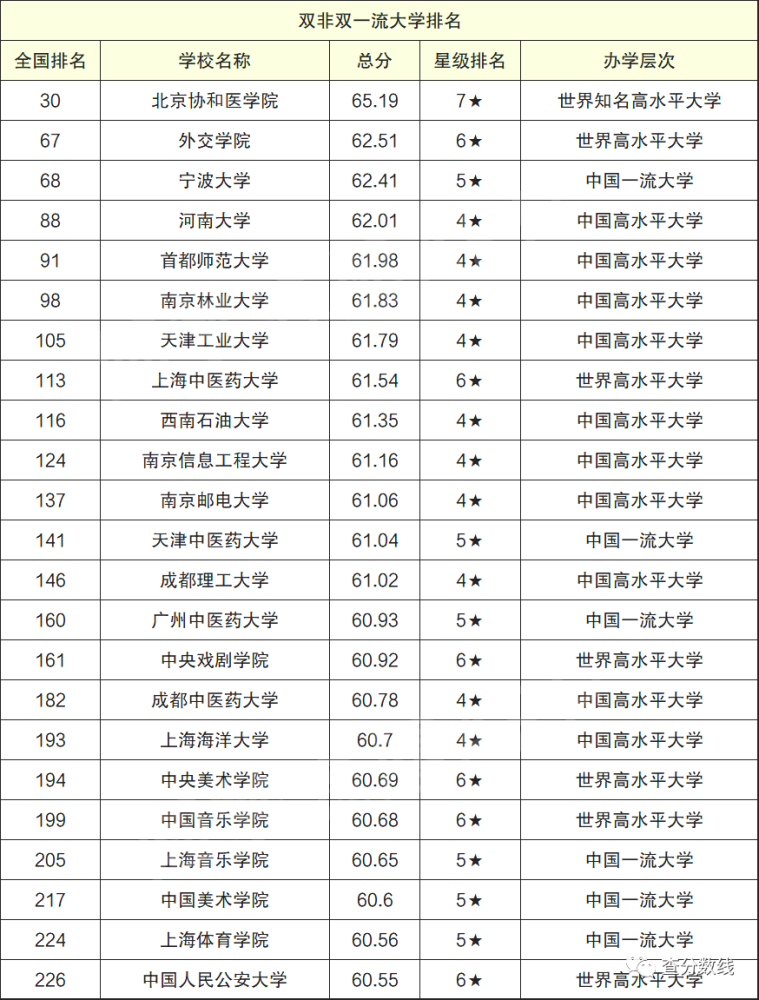 双非双一流大学排名

| 全国排名 | 学校名称 | 总分 | 星级排名 | 办学层次 |
|---|---|---|---|---|
| 30 | 北京协和医学院 | 65.19 | 7★ | 世界知名高水平大学 |
| 67 | 外交学院 | 62.51 | 6★ | 世界高水平大学 |
| 68 | 宁波大学 | 62.41 | 5★ | 中国一流大学 |
| 88 | 河南大学 | 62.01 | 4★ | 中国高水平大学 |
| 91 | 首都师范大学 | 61.98 | 4★ | 中国高水平大学 |
| 98 | 南京林业大学 | 61.83 | 4★ | 中国高水平大学 |
| 105 | 天津工业大学 | 61.79 | 4★ | 中国高水平大学 |
| 113 | 上海中医药大学 | 61.54 | 6★ | 世界高水平大学 |
| 116 | 西南石油大学 | 61.35 | 4★ | 中国高水平大学 |
| 124 | 南京信息工程大学 | 61.16 | 4★ | 中国高水平大学 |
| 137 | 南京邮电大学 | 61.06 | 4★ | 中国高水平大学 |
| 141 | 天津中医药大学 | 61.04 | 5★ | 中国一流大学 |
| 146 | 成都理工大学 | 61.02 | 4★ | 中国高水平大学 |
| 160 | 广州中医药大学 | 60.93 | 5★ | 中国一流大学 |
| 161 | 中央戏剧学院 | 60.92 | 6★ | 世界高水平大学 |
| 182 | 成都中医药大学 | 60.78 | 4★ | 中国高水平大学 |
| 193 | 上海海洋大学 | 60.7 | 4★ | 中国高水平大学 |
| 194 | 中央美术学院 | 60.69 | 6★ | 世界高水平大学 |
| 199 | 中国音乐学院 | 60.68 | 6★ | 世界高水平大学 |
| 205 | 上海音乐学院 | 60.65 | 5★ | 中国一流大学 |
| 217 | 中国美术学院 | 60.6 | 5★ | 中国一流大学 |
| 224 | 上海体育学院 | 60.56 | 5★ | 中国一流大学 |
| 226 | 中国人民公安大学 | 60.55 | 6★ | 世界高水平大学 |

查分数线